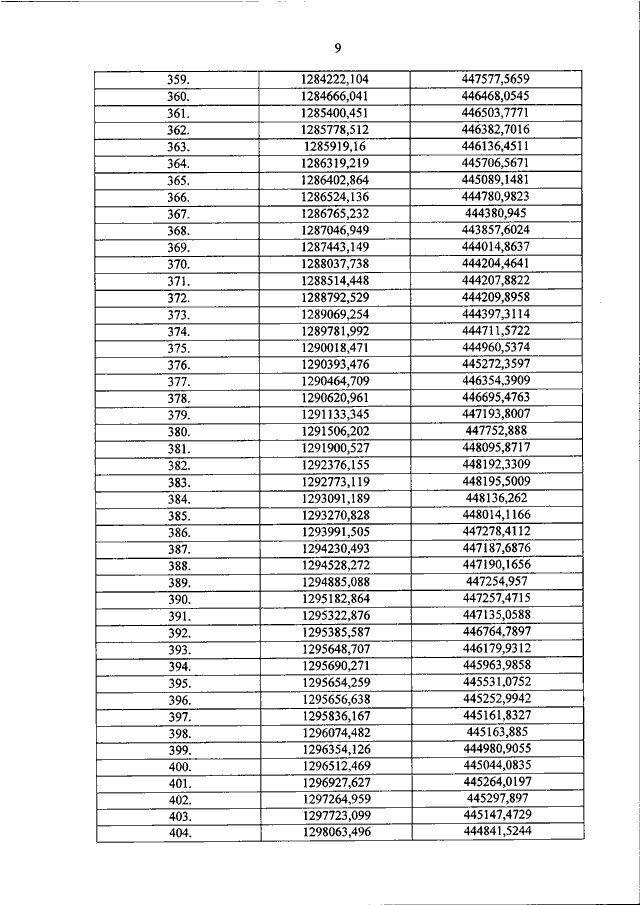 9

| | | |
|---|---|---|
| 359. | 1284222,104 | 447577,5659 |
| 360. | 1284666,041 | 446468,0545 |
| 361. | 1285400,451 | 446503,7771 |
| 362. | 1285778,512 | 446382,7016 |
| 363. | 1285919,16 | 446136,4511 |
| 364. | 1286319,219 | 445706,5671 |
| 365. | 1286402,864 | 445089,1481 |
| 366. | 1286524,136 | 444780,9823 |
| 367. | 1286765,232 | 444380,945 |
| 368. | 1287046,949 | 443857,6024 |
| 369. | 1287443,149 | 444014,8637 |
| 370. | 1288037,738 | 444204,4641 |
| 371. | 1288514,448 | 444207,8822 |
| 372. | 1288792,529 | 444209,8958 |
| 373. | 1289069,254 | 444397,3114 |
| 374. | 1289781,992 | 444711,5722 |
| 375. | 1290018,471 | 444960,5374 |
| 376. | 1290393,476 | 445272,3597 |
| 377. | 1290464,709 | 446354,3909 |
| 378. | 1290620,961 | 446695,4763 |
| 379. | 1291133,345 | 447193,8007 |
| 380. | 1291506,202 | 447752,888 |
| 381. | 1291900,527 | 448095,8717 |
| 382. | 1292376,155 | 448192,3309 |
| 383. | 1292773,119 | 448195,5009 |
| 384. | 1293091,189 | 448136,262 |
| 385. | 1293270,828 | 448014,1166 |
| 386. | 1293991,505 | 447278,4112 |
| 387. | 1294230,493 | 447187,6876 |
| 388. | 1294528,272 | 447190,1656 |
| 389. | 1294885,088 | 447254,957 |
| 390. | 1295182,864 | 447257,4715 |
| 391. | 1295322,876 | 447135,0588 |
| 392. | 1295385,587 | 446764,7897 |
| 393. | 1295648,707 | 446179,9312 |
| 394. | 1295690,271 | 445963,9858 |
| 395. | 1295654,259 | 445531,0752 |
| 396. | 1295656,638 | 445252,9942 |
| 397. | 1295836,167 | 445161,8327 |
| 398. | 1296074,482 | 445163,885 |
| 399. | 1296354,126 | 444980,9055 |
| 400. | 1296512,469 | 445044,0835 |
| 401. | 1296927,627 | 445264,0197 |
| 402. | 1297264,959 | 445297,897 |
| 403. | 1297723,099 | 445147,4729 |
| 404. | 1298063,496 | 444841,5244 |